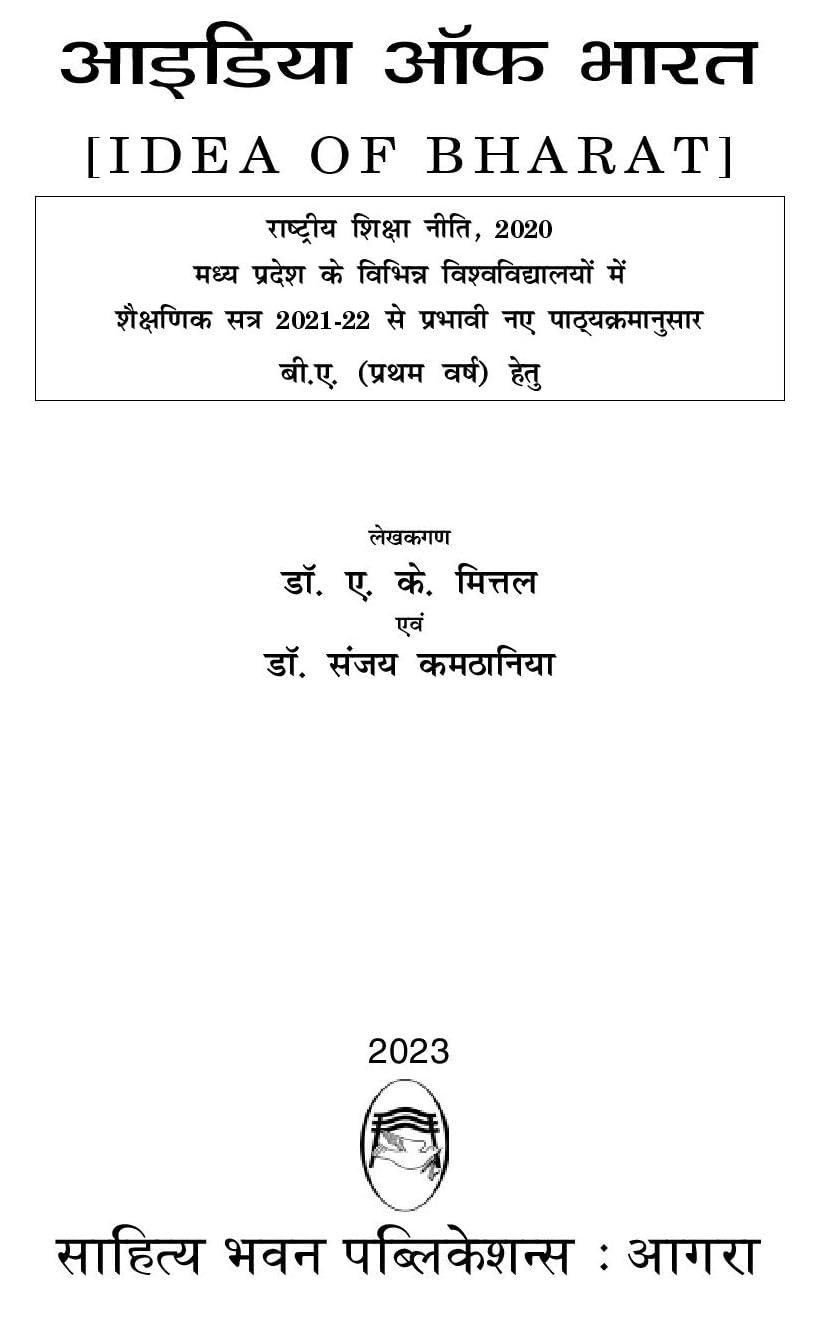 आइडिया ऑफ भारत

[IDEA OF BHARAT]

राष्ट्रीय शिक्षा नीति, 2020
मध्य प्रदेश के विभिन्न विश्वविद्यालयों में
शैक्षणिक सत्र 2021-22 से प्रभावी नए पाठ्यक्रमानुसार
बी.ए. (प्रथम वर्ष) हेतु

लेखकगण
डॉ. ए. के. मित्तल
एवं
डॉ. संजय कमठानिया

2023

साहित्य भवन पब्लिकेशन्स : आगरा